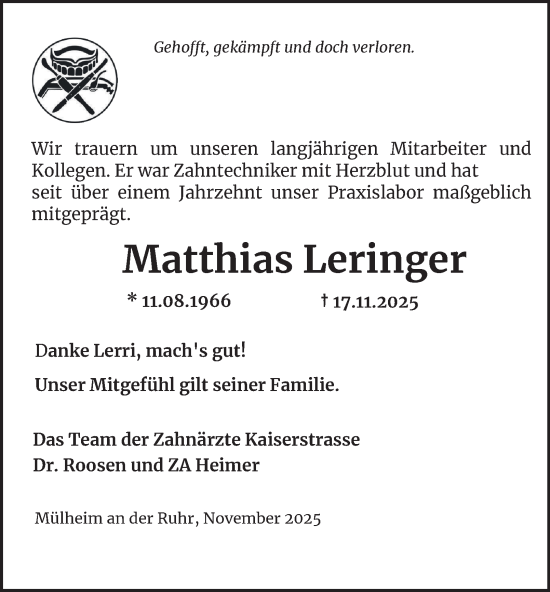 Gehofft, gekämpft und doch verloren.

Wir trauern um unseren langjährigen Mitarbeiter und Kollegen. Er war Zahntechniker mit Herzblut und hat seit über einem Jahrzehnt unser Praxislabor maßgeblich mitgeprägt.

Matthias Leringer

* 11.08.1966 † 17.11.2025

Danke Lerri, mach's gut!

Unser Mitgefühl gilt seiner Familie.

Das Team der Zahnärzte Kaiserstrasse
Dr. Roosen und ZA Heimer

Mülheim an der Ruhr, November 2025